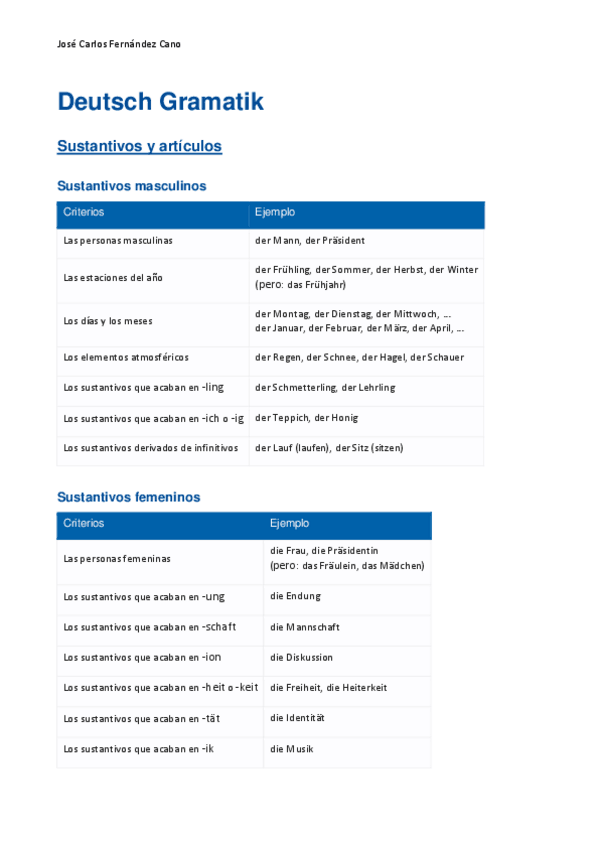 José Carlos Fernández Cano

Deutsch Gramatik

Sustantivos y artículos

Sustantivos masculinos

| Criterios | Ejemplo |
|---|---|
| Las personas masculinas | der Mann, der Präsident |
| Las estaciones del año | der Frühling, der Sommer, der Herbst, der Winter (pero: das Frühjahr) |
| Los días y los meses | der Montag, der Dienstag, der Mittwoch, ... der Januar, der Februar, der März, der April, ... |
| Los elementos atmosféricos | der Regen, der Schnee, der Hagel, der Schauer |
| Los sustantivos que acaban en -ling | der Schmetterling, der Lehrling |
| Los sustantivos que acaban en -ich o -ig | der Teppich, der Honig |
| Los sustantivos derivados de infinitivos | der Lauf (laufen), der Sitz (sitzen) |

Sustantivos femeninos

| Criterios | Ejemplo |
|---|---|
| Las personas femeninas | die Frau, die Präsidentin (pero: das Fräulein, das Mädchen) |
| Los sustantivos que acaban en -ung | die Endung |
| Los sustantivos que acaban en -schaft | die Mannschaft |
| Los sustantivos que acaban en -ion | die Diskussion |
| Los sustantivos que acaban en -heit o -keit | die Freiheit, die Heiterkeit |
| Los sustantivos que acaban en -tät | die Identität |
| Los sustantivos que acaban en -ik | die Musik |